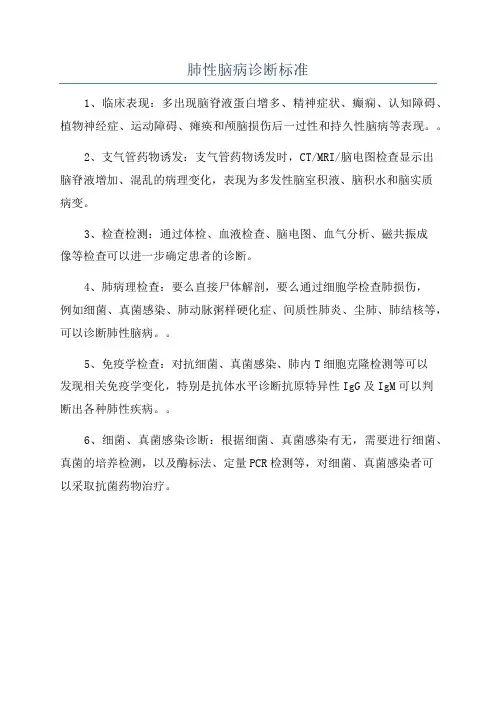 肺性脑病诊断标准

1、临床表现：多出现脑脊液蛋白增多、精神症状、癫痫、认知障碍、植物神经症、运动障碍、瘫痪和颅脑损伤后一过性和持久性脑病等表现。。

2、支气管药物诱发：支气管药物诱发时，CT/MRI/脑电图检查显示出脑脊液增加、混乱的病理变化，表现为多发性脑室积液、脑积水和脑实质病变。

3、检查检测：通过体检、血液检查、脑电图、血气分析、磁共振成像等检查可以进一步确定患者的诊断。

4、肺病理检查：要么直接尸体解剖，要么通过细胞学检查肺损伤，例如细菌、真菌感染、肺动脉粥样硬化症、间质性肺炎、尘肺、肺结核等，可以诊断肺性脑病。。

5、免疫学检查：对抗细菌、真菌感染、肺内T细胞克隆检测等可以发现相关免疫学变化，特别是抗体水平诊断抗原特异性IgG及IgM可以判断出各种肺性疾病。。

6、细菌、真菌感染诊断：根据细菌、真菌感染有无，需要进行细菌、真菌的培养检测，以及酶标法、定量PCR检测等，对细菌、真菌感染者可以采取抗菌药物治疗。